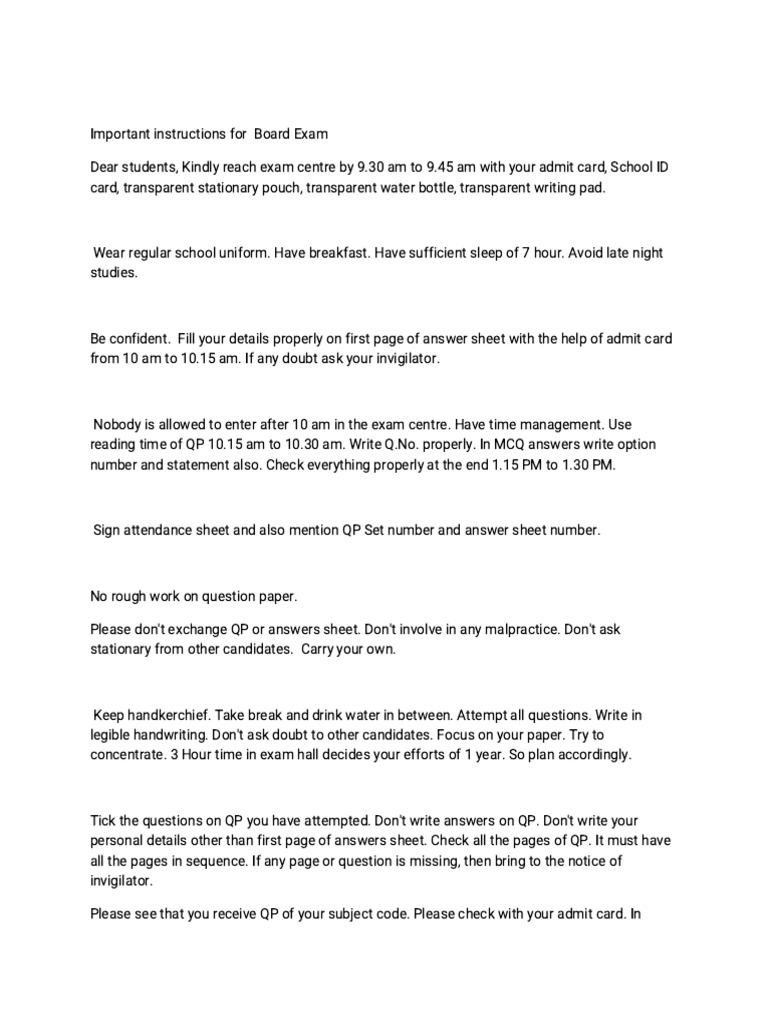 Important instructions for Board Exam

Dear students, Kindly reach exam centre by 9.30 am to 9.45 am with your admit card, School ID card, transparent stationary pouch, transparent water bottle, transparent writing pad.

Wear regular school uniform. Have breakfast. Have sufficient sleep of 7 hour. Avoid late night studies.

Be confident. Fill your details properly on first page of answer sheet with the help of admit card from 10 am to 10.15 am. If any doubt ask your invigilator.

Nobody is allowed to enter after 10 am in the exam centre. Have time management. Use reading time of QP 10.15 am to 10.30 am. Write Q.No. properly. In MCQ answers write option number and statement also. Check everything properly at the end 1.15 PM to 1.30 PM.

Sign attendance sheet and also mention QP Set number and answer sheet number.

No rough work on question paper.

Please don't exchange QP or answers sheet. Don't involve in any malpractice. Don't ask stationary from other candidates. Carry your own.

Keep handkerchief. Take break and drink water in between. Attempt all questions. Write in legible handwriting. Don't ask doubt to other candidates. Focus on your paper. Try to concentrate. 3 Hour time in exam hall decides your efforts of 1 year. So plan accordingly.

Tick the questions on QP you have attempted. Don't write answers on QP. Don't write your personal details other than first page of answers sheet. Check all the pages of QP. It must have all the pages in sequence. If any page or question is missing, then bring to the notice of invigilator.

Please see that you receive QP of your subject code. Please check with your admit card. In